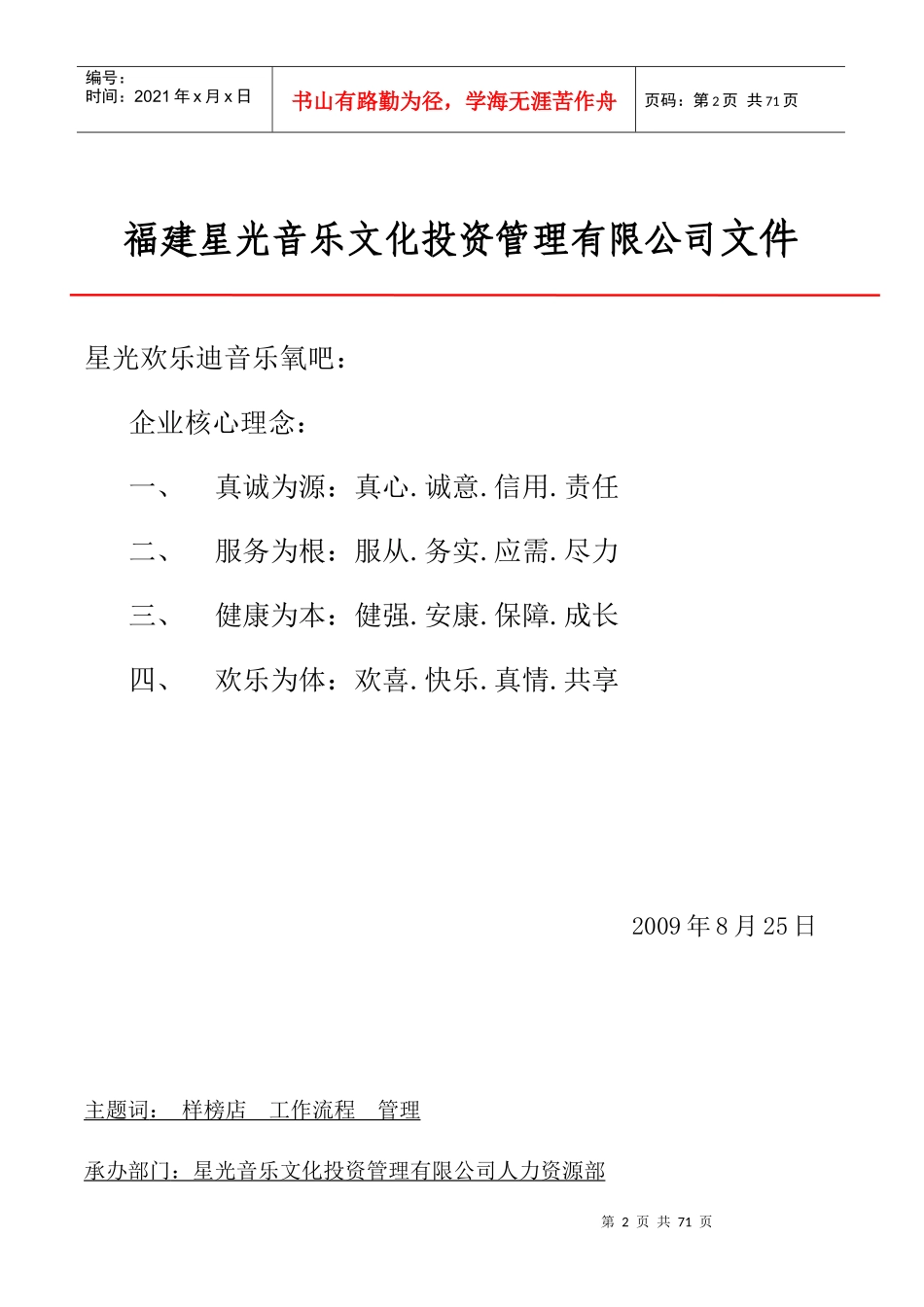 编号：
时间：2021年x月x日

书山有路勤为径，学海无涯苦作舟

页码：第2页 共71页

福建星光音乐文化投资管理有限公司文件

星光欢乐迪音乐氧吧：

企业核心理念：

一、 真诚为源：真心.诚意.信用.责任

二、 服务为根：服从.务实.应需.尽力

三、 健康为本：健强.安康.保障.成长

四、 欢乐为体：欢喜.快乐.真情.共享

2009年8月25日

主题词： 样榜店 工作流程 管理

承办部门：星光音乐文化投资管理有限公司人力资源部

第2页 共71页